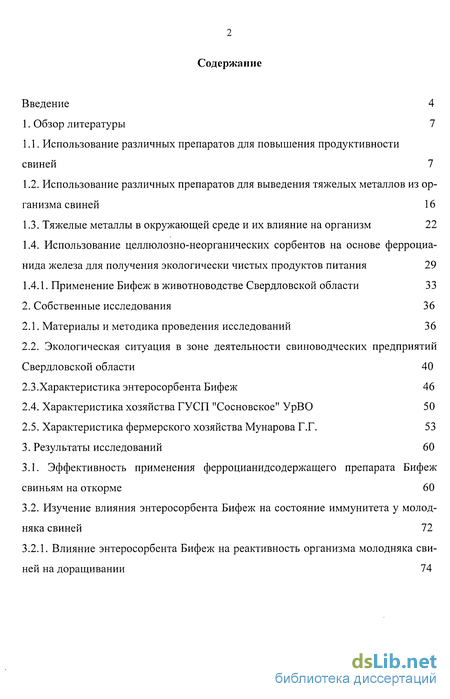 2

Содержание

Введение 4

1. Обзор литературы 7

1.1. Использование различных препаратов для повышения продуктивности свиней 7

1.2. Использование различных препаратов для выведения тяжелых металлов из организма свиней 16

1.3. Тяжелые металлы в окружающей среде и их влияние на организм 22

1.4. Использование целлюлозно-неорганических сорбентов на основе ферроцианида железа для получения экологически чистых продуктов питания 29

1.4.1. Применение Бифеж в животноводстве Свердловской области 33

2. Собственные исследования 36

2.1. Материалы и методика проведения исследований 36

2.2. Экологическая ситуация в зоне деятельности свиноводческих предприятий Свердловской области 40

2.3.Характеристика энтеросорбента Бифеж 46

2.4. Характеристика хозяйства ГУСП "Сосновское" УрВО 50

2.5. Характеристика фермерского хозяйства Мунарова Г.Г. 53

3. Результаты исследований 60

3.1. Эффективность применения ферроцианидсодержащего препарата Бифеж свиньям на откорме 60

3.2. Изучение влияния энтеросорбента Бифеж на состояние иммунитета у молодняка свиней 72

3.2.1. Влияние энтеросорбента Бифеж на реактивность организма молодняка свиней на доращивании 74

dsLib.net
библиотека диссертаций